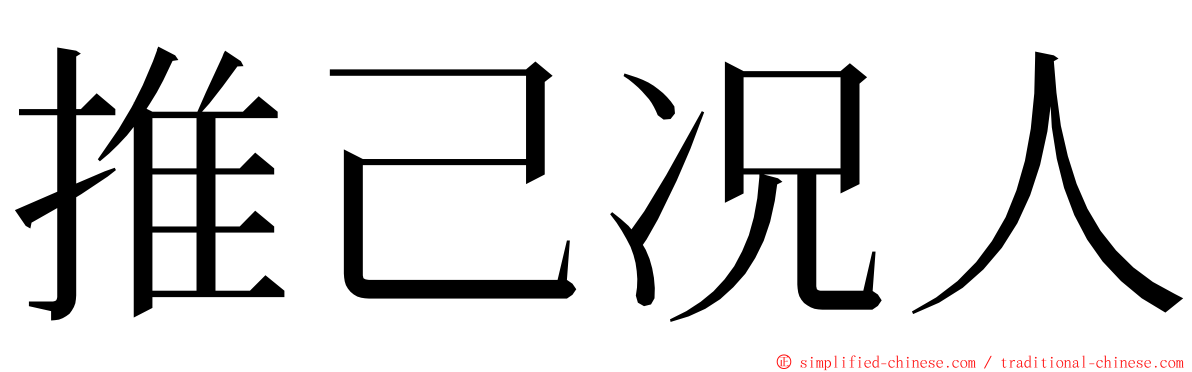 推己况人

© simplified-chinese.com / traditional-chinese.com